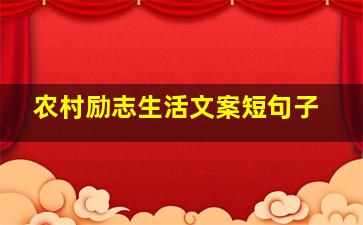 农村励志生活文案短句子